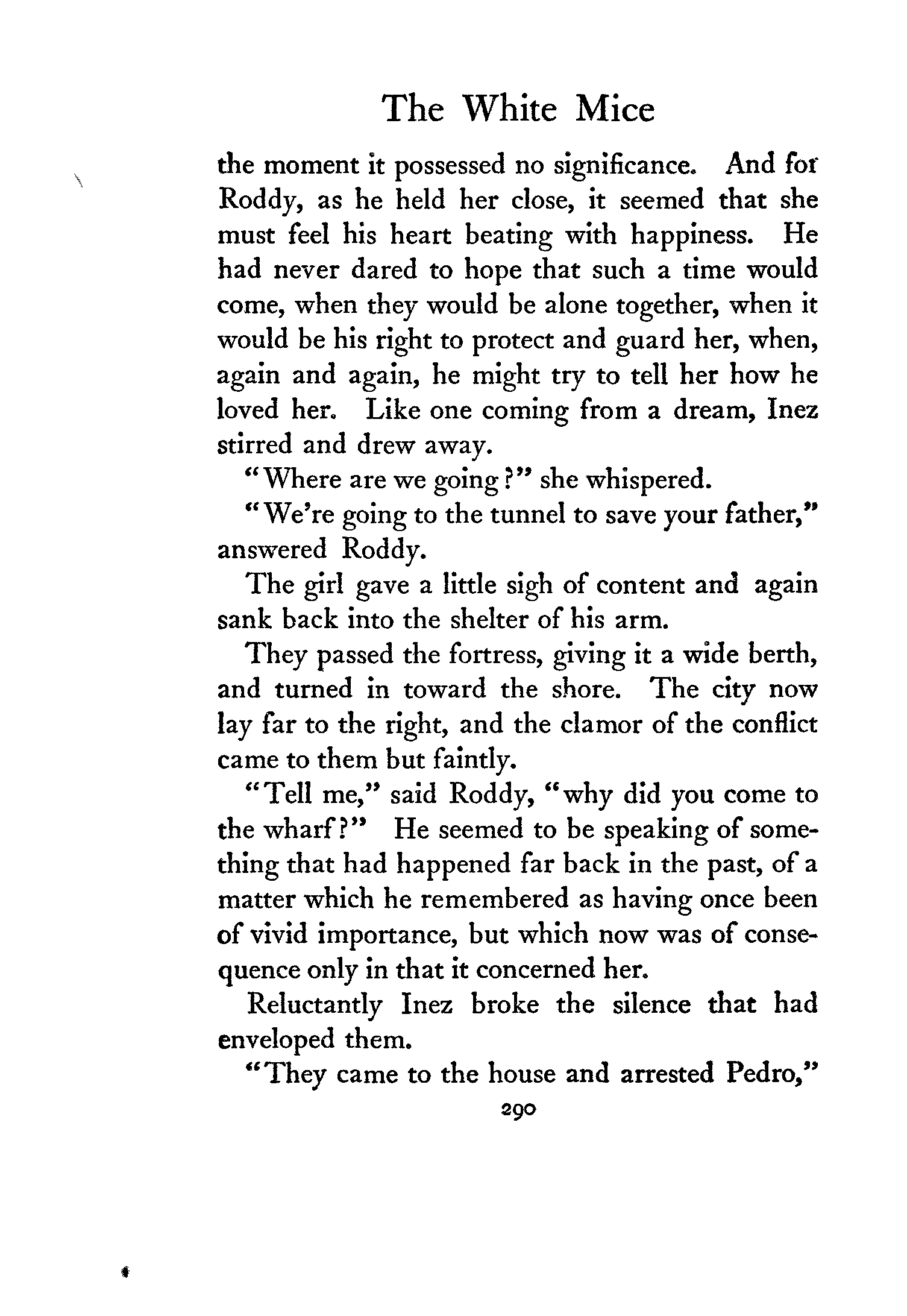 The White Mice

the moment it possessed no significance. And for Roddy, as he held her close, it seemed that she must feel his heart beating with happiness. He had never dared to hope that such a time would come, when they would be alone together, when it would be his right to protect and guard her, when, again and again, he might try to tell her how he loved her. Like one coming from a dream, Inez stirred and drew away.

"Where are we going?" she whispered.

"We're going to the tunnel to save your father," answered Roddy.

The girl gave a little sigh of content and again sank back into the shelter of his arm.

They passed the fortress, giving it a wide berth, and turned in toward the shore. The city now lay far to the right, and the clamor of the conflict came to them but faintly.

"Tell me," said Roddy, "why did you come to the wharf?" He seemed to be speaking of something that had happened far back in the past, of a matter which he remembered as having once been of vivid importance, but which now was of consequence only in that it concerned her.

Reluctantly Inez broke the silence that had enveloped them.

"They came to the house and arrested Pedro,"

290